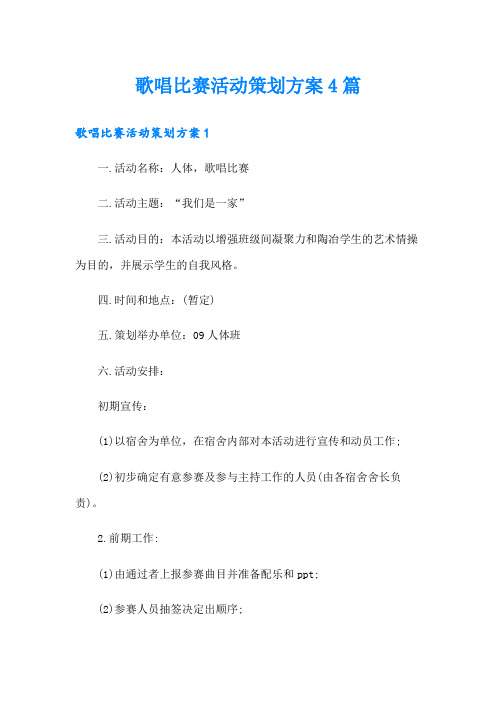 歌唱比赛活动策划方案4篇

歌唱比赛活动策划方案1

一.活动名称：人体，歌唱比赛

二.活动主题：“我们是一家”

三.活动目的：本活动以增强班级间凝聚力和陶冶学生的艺术情操为目的，并展示学生的自我风格。

四.时间和地点：(暂定)

五.策划举办单位：09人体班

六.活动安排：

初期宣传：

(1)以宿舍为单位，在宿舍内部对本活动进行宣传和动员工作；

(2)初步确定有意参赛及参与主持工作的人员(由各宿舍舍长负责)。

2.前期工作：

(1)由通过者上报参赛曲目并准备配乐和ppt;

(2)参赛人员抽签决定出顺序；